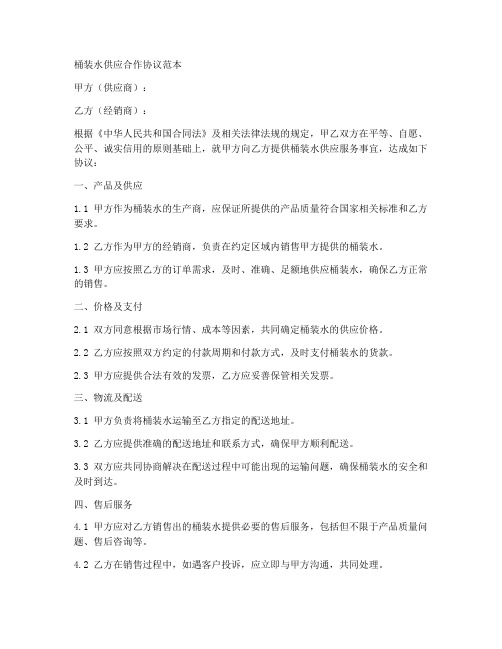 桶装水供应合作协议范本

甲方（供应商）：

乙方（经销商）：

根据《中华人民共和国合同法》及相关法律法规的规定，甲乙双方在平等、自愿、公平、诚实信用的原则基础上，就甲方向乙方提供桶装水供应服务事宜，达成如下协议：

一、产品及供应

1.1 甲方作为桶装水的生产商，应保证所提供的产品质量符合国家相关标准和乙方要求。

1.2 乙方作为甲方的经销商，负责在约定区域内销售甲方提供的桶装水。

1.3 甲方应按照乙方的订单需求，及时、准确、足额地供应桶装水，确保乙方正常的销售。

二、价格及支付

2.1 双方同意根据市场行情、成本等因素，共同确定桶装水的供应价格。

2.2 乙方应按照双方约定的付款周期和付款方式，及时支付桶装水的货款。

2.3 甲方应提供合法有效的发票，乙方应妥善保管相关发票。

三、物流及配送

3.1 甲方负责将桶装水运输至乙方指定的配送地址。

3.2 乙方应提供准确的配送地址和联系方式，确保甲方顺利配送。

3.3 双方应共同协商解决在配送过程中可能出现的运输问题，确保桶装水的安全和及时到达。

四、售后服务

4.1 甲方应对乙方销售出的桶装水提供必要的售后服务，包括但不限于产品质量问题、售后咨询等。

4.2 乙方在销售过程中，如遇客户投诉，应立即与甲方沟通，共同处理。